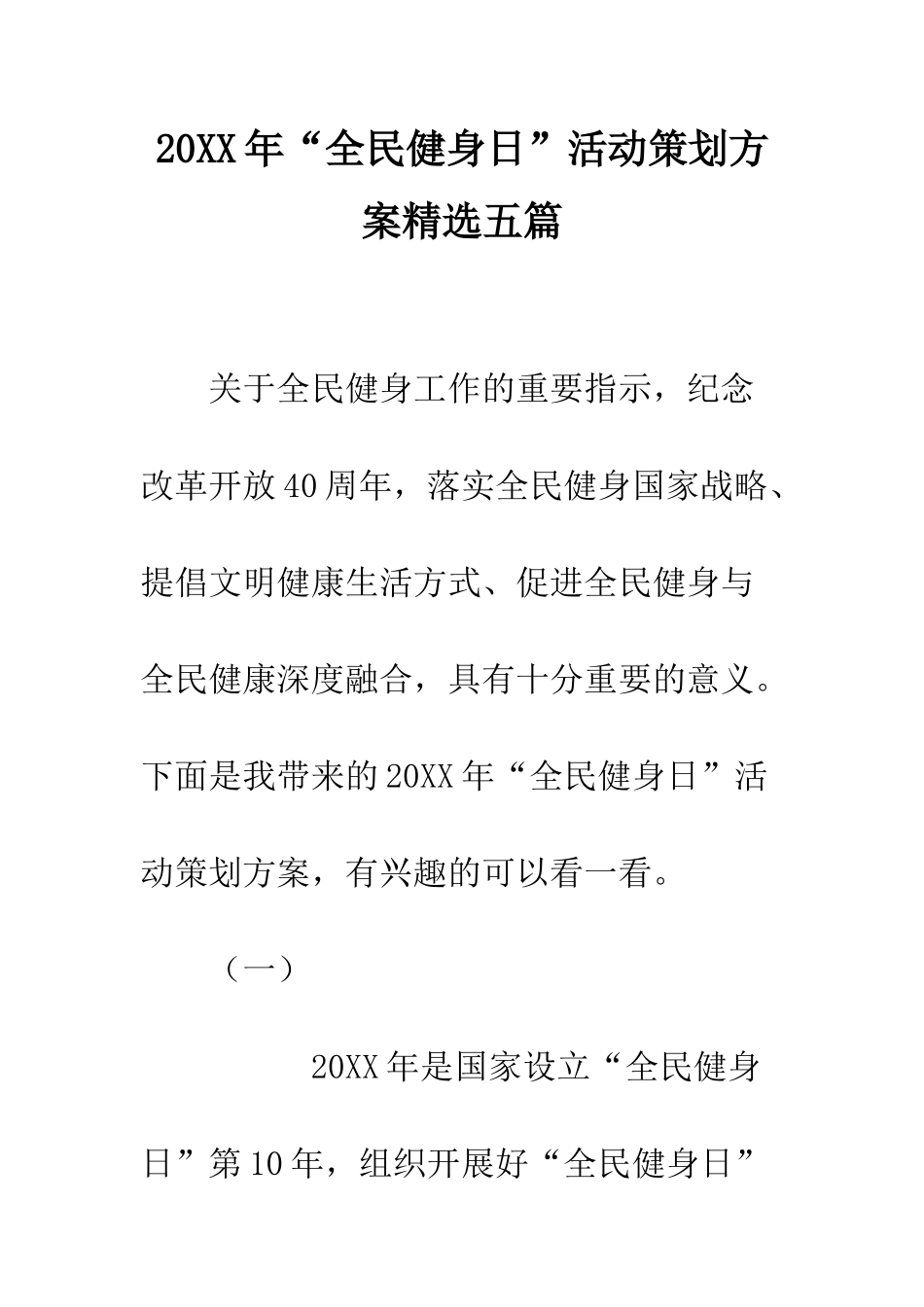 20XX年“全民健身日”活动策划方案精选五篇

关于全民健身工作的重要指示，纪念改革开放40周年，落实全民健身国家战略、提倡文明健康生活方式、促进全民健身与全民健康深度融合，具有十分重要的意义。下面是我带来的20XX年“全民健身日”活动策划方案，有兴趣的可以看一看。

（一）

20XX年是国家设立“全民健身日”第10年，组织开展好“全民健身日”